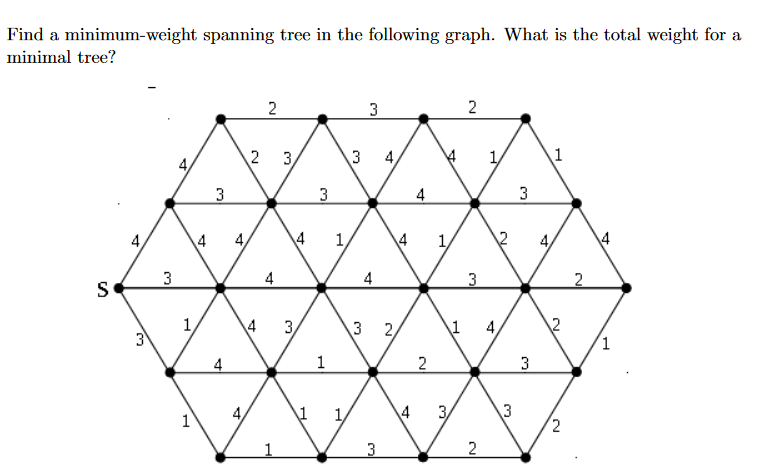 Find a minimum-weight spanning tree in the following graph. What is the total weight for a minimal tree?

2 3 2
4 2 3 3 4 4 1 1
3 3 4 3
4 4 4 4 1 4 1 2 4 4
S 3 4 4 3 2
3 1 4 3 3 2 1 4 2 1
4 1 2 3
1 4 1 1 4 3 3 2
1 3 2